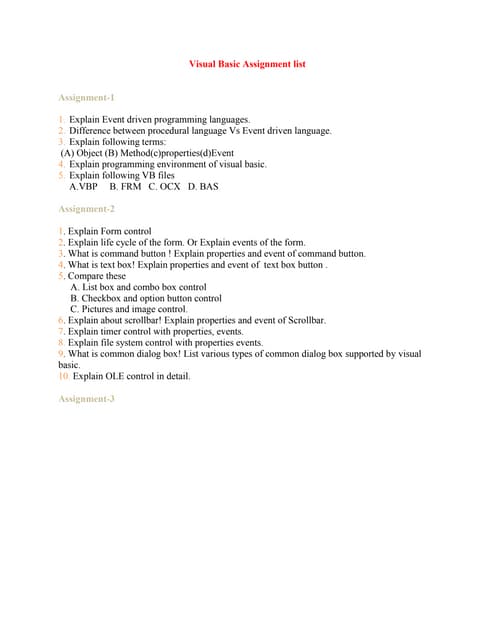 Visual Basic Assignment list

Assignment-1

1. Explain Event driven programming languages.
2. Difference between procedural language Vs Event driven language.
3. Explain following terms:
(A) Object (B) Method(c)properties(d)Event
4. Explain programming environment of visual basic.
5. Explain following VB files
A.VBP B. FRM C. OCX D. BAS

Assignment-2

1. Explain Form control
2. Explain life cycle of the form. Or Explain events of the form.
3. What is command button ! Explain properties and event of command button.
4. What is text box! Explain properties and event of text box button .
5. Compare these
A. List box and combo box control
B. Checkbox and option button control
C. Pictures and image control.
6. Explain about scrollbar! Explain properties and event of Scrollbar.
7. Explain timer control with properties, events.
8. Explain file system control with properties events.
9. What is common dialog box! List various types of common dialog box supported by visual basic.
10. Explain OLE control in detail.

Assignment-3